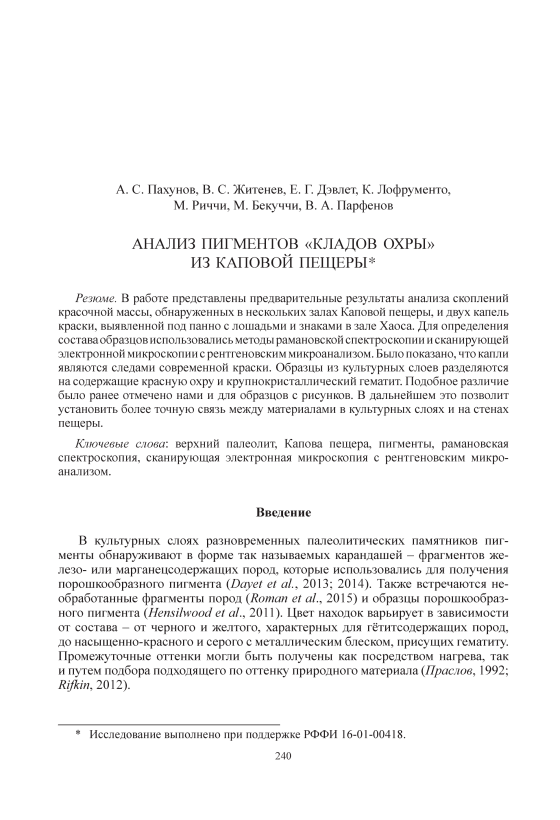 А. С. Пахунов, В. С. Житенев, Е. Г. Дэвлет, К. Лофрументо, М. Риччи, М. Бекуччи, В. А. Парфенов

АНАЛИЗ ПИГМЕНТОВ «КЛАДОВ ОХРЫ» ИЗ КАПОВОЙ ПЕЩЕРЫ*

Резюме. В работе представлены предварительные результаты анализа скоплений красочной массы, обнаруженных в нескольких залах Каповой пещеры, и двух капель краски, выявленной под панно с лошадьми и знаками в зале Хаоса. Для определения состава образцов использовались методы рамановской спектроскопии и сканирующей электронной микроскопии с рентгеновским микроанализом. Было показано, что капли являются следами современной краски. Образцы из культурных слоев разделяются на содержащие красную охру и крупнокристаллический гематит. Подобное различие было ранее отмечено нами и для образцов с рисунков. В дальнейшем это позволит установить более точную связь между материалами в культурных слоях и на стенах пещеры.

Ключевые слова: верхний палеолит, Капова пещера, пигменты, рамановская спектроскопия, сканирующая электронная микроскопия с рентгеновским микроанализом.

Введение

В культурных слоях разновременных палеолитических памятников пигменты обнаруживают в форме так называемых карандашей – фрагментов железо- или марганецсодержащих пород, которые использовались для получения порошкообразного пигмента (Dayet et al., 2013; 2014). Также встречаются необработанные фрагменты пород (Roman et al., 2015) и образцы порошкообразного пигмента (Hensilwood et al., 2011). Цвет находок варьирует в зависимости от состава – от черного и желтого, характерных для гётитсодержащих пород, до насыщенно-красного и серого с металлическим блеском, присущих гематиту. Промежуточные оттенки могли быть получены как посредством нагрева, так и путем подбора подходящего по оттенку природного материала (Праслов, 1992; Rifkin, 2012).

* Исследование выполнено при поддержке РФФИ 16-01-00418.

240